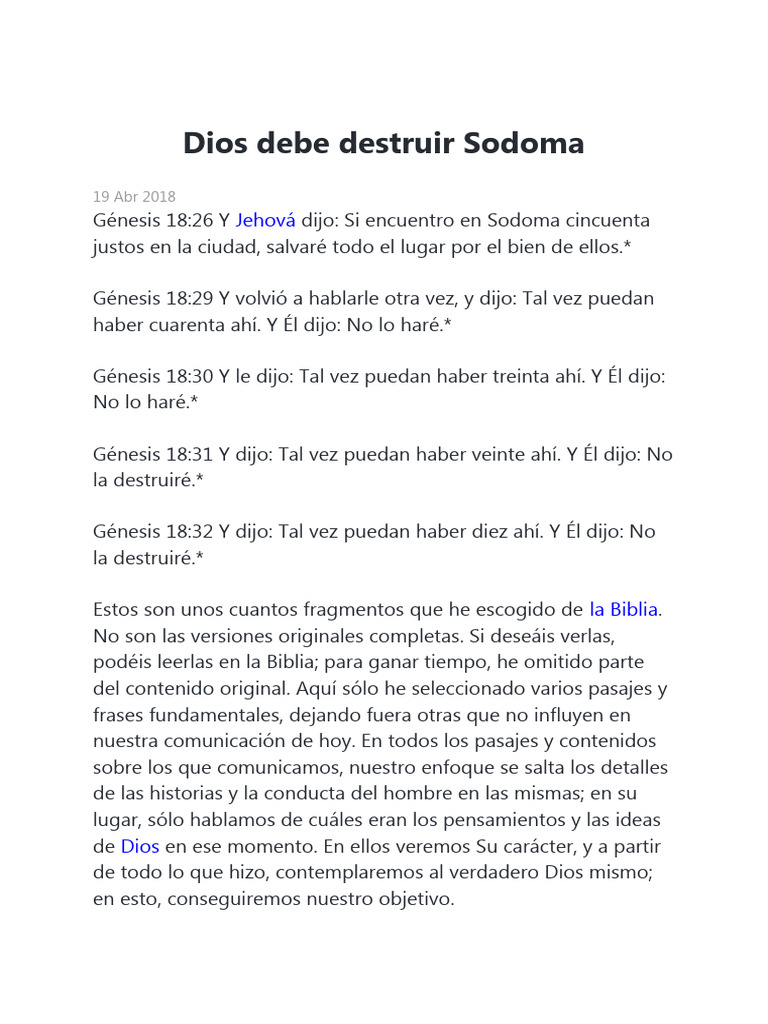 Dios debe destruir Sodoma

19 Abr 2018

Génesis 18:26 Y Jehová dijo: Si encuentro en Sodoma cincuenta justos en la ciudad, salvaré todo el lugar por el bien de ellos.*

Génesis 18:29 Y volvió a hablarle otra vez, y dijo: Tal vez puedan haber cuarenta ahí. Y Él dijo: No lo haré.*

Génesis 18:30 Y le dijo: Tal vez puedan haber treinta ahí. Y Él dijo: No lo haré.*

Génesis 18:31 Y dijo: Tal vez puedan haber veinte ahí. Y Él dijo: No la destruiré.*

Génesis 18:32 Y dijo: Tal vez puedan haber diez ahí. Y Él dijo: No la destruiré.*

Estos son unos cuantos fragmentos que he escogido de la Biblia. No son las versiones originales completas. Si deseáis verlas, podéis leerlas en la Biblia; para ganar tiempo, he omitido parte del contenido original. Aquí sólo he seleccionado varios pasajes y frases fundamentales, dejando fuera otras que no influyen en nuestra comunicación de hoy. En todos los pasajes y contenidos sobre los que comunicamos, nuestro enfoque se salta los detalles de las historias y la conducta del hombre en las mismas; en su lugar, sólo hablamos de cuáles eran los pensamientos y las ideas de Dios en ese momento. En ellos veremos Su carácter, y a partir de todo lo que hizo, contemplaremos al verdadero Dios mismo; en esto, conseguiremos nuestro objetivo.